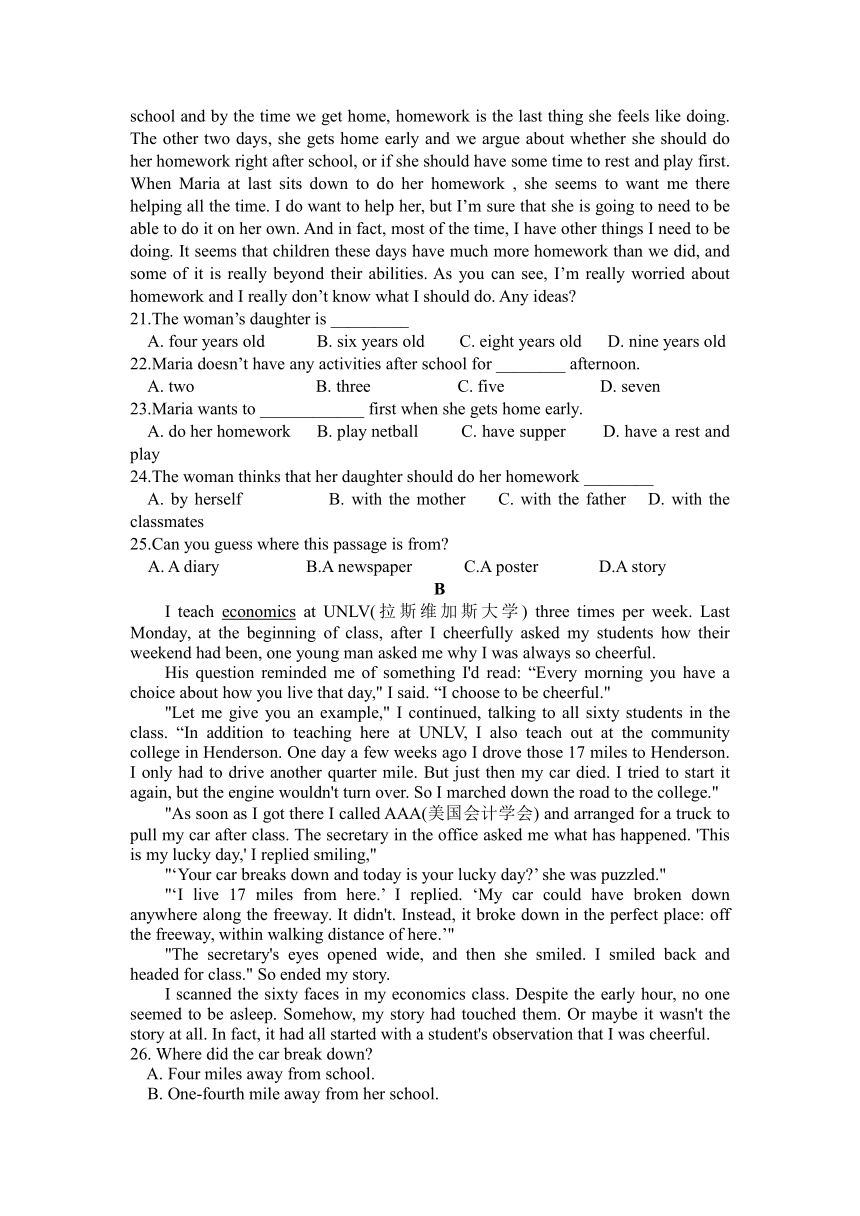 school and by the time we get home, homework is the last thing she feels like doing. The other two days, she gets home early and we argue about whether she should do her homework right after school, or if she should have some time to rest and play first. When Maria at last sits down to do her homework , she seems to want me there helping all the time. I do want to help her, but I’m sure that she is going to need to be able to do it on her own. And in fact, most of the time, I have other things I need to be doing. It seems that children these days have much more homework than we did, and some of it is really beyond their abilities. As you can see, I’m really worried about homework and I really don’t know what I should do. Any ideas?

21.The woman’s daughter is _________

A. four years old B. six years old C. eight years old D. nine years old

22.Maria doesn’t have any activities after school for ________ afternoon.

A. two B. three C. five D. seven

23.Maria wants to ____________ first when she gets home early.

A. do her homework B. play netball C. have supper D. have a rest and play

24.The woman thinks that her daughter should do her homework ________

A. by herself B. with the mother C. with the father D. with the classmates

25.Can you guess where this passage is from?

A. A diary B.A newspaper C.A poster D.A story

B

I teach economics at UNLV(拉斯维加斯大学) three times per week. Last Monday, at the beginning of class, after I cheerfully asked my students how their weekend had been, one young man asked me why I was always so cheerful.

His question reminded me of something I'd read: “Every morning you have a choice about how you live that day," I said. “I choose to be cheerful."

"Let me give you an example," I continued, talking to all sixty students in the class. “In addition to teaching here at UNLV, I also teach out at the community college in Henderson. One day a few weeks ago I drove those 17 miles to Henderson. I only had to drive another quarter mile. But just then my car died. I tried to start it again, but the engine wouldn't turn over. So I marched down the road to the college."

"As soon as I got there I called AAA(美国会计学会) and arranged for a truck to pull my car after class. The secretary in the office asked me what has happened. 'This is my lucky day,' I replied smiling,"

"‘Your car breaks down and today is your lucky day?’ she was puzzled."

"‘I live 17 miles from here.’ I replied. ‘My car could have broken down anywhere along the freeway. It didn't. Instead, it broke down in the perfect place: off the freeway, within walking distance of here.’"

"The secretary's eyes opened wide, and then she smiled. I smiled back and headed for class." So ended my story.

I scanned the sixty faces in my economics class. Despite the early hour, no one seemed to be asleep. Somehow, my story had touched them. Or maybe it wasn't the story at all. In fact, it had all started with a student's observation that I was cheerful.

26. Where did the car break down?

A. Four miles away from school.

B. One-fourth mile away from her school.